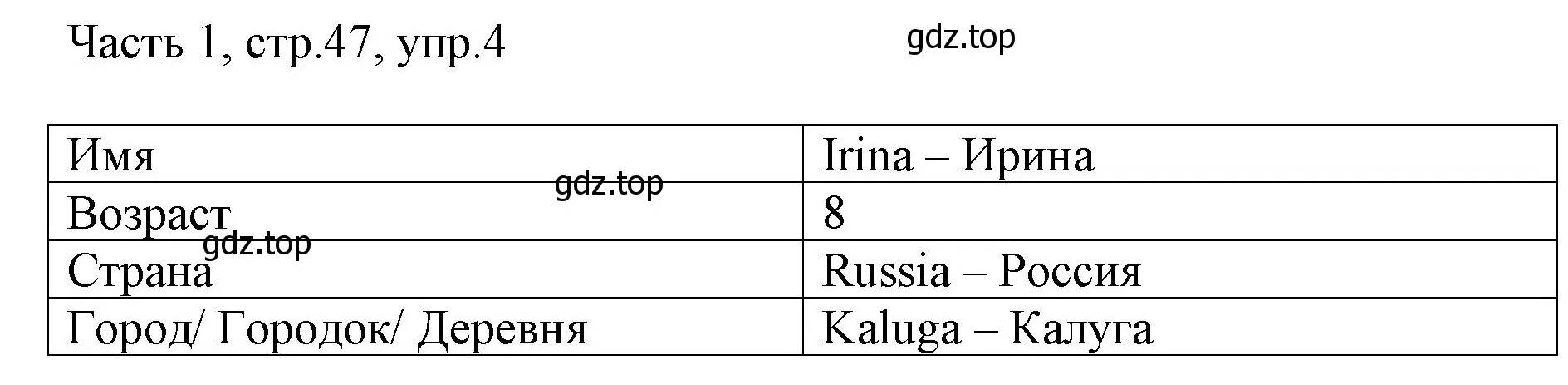 Часть 1, стр.47, упр.4

gdz.top

| Имя | Irina – Ирина |
|---|---|
| Возраст | 8 |
| Страна | Russia – Россия |
| Город/ Городок/ Деревня | Kaluga – Калуга |

gdz.top

gdz.top